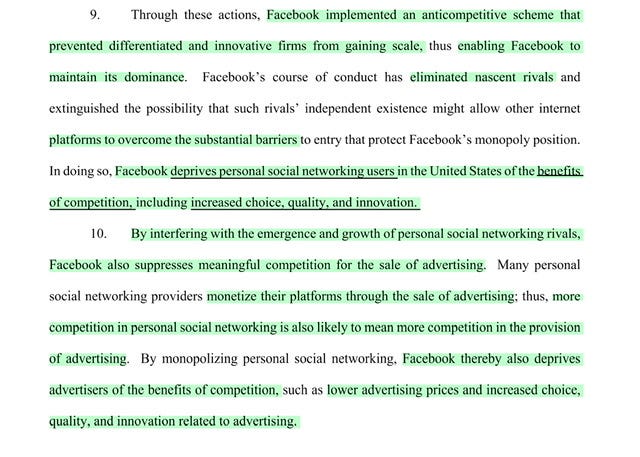 9. Through these actions, Facebook implemented an anticompetitive scheme that prevented differentiated and innovative firms from gaining scale, thus enabling Facebook to maintain its dominance. Facebook's course of conduct has eliminated nascent rivals and extinguished the possibility that such rivals' independent existence might allow other internet platforms to overcome the substantial barriers to entry that protect Facebook's monopoly position. In doing so, Facebook deprives personal social networking users in the United States of the benefits of competition, including increased choice, quality, and innovation.

10. By interfering with the emergence and growth of personal social networking rivals, Facebook also suppresses meaningful competition for the sale of advertising. Many personal social networking providers monetize their platforms through the sale of advertising; thus, more competition in personal social networking is also likely to mean more competition in the provision of advertising. By monopolizing personal social networking, Facebook thereby also deprives advertisers of the benefits of competition, such as lower advertising prices and increased choice, quality, and innovation related to advertising.